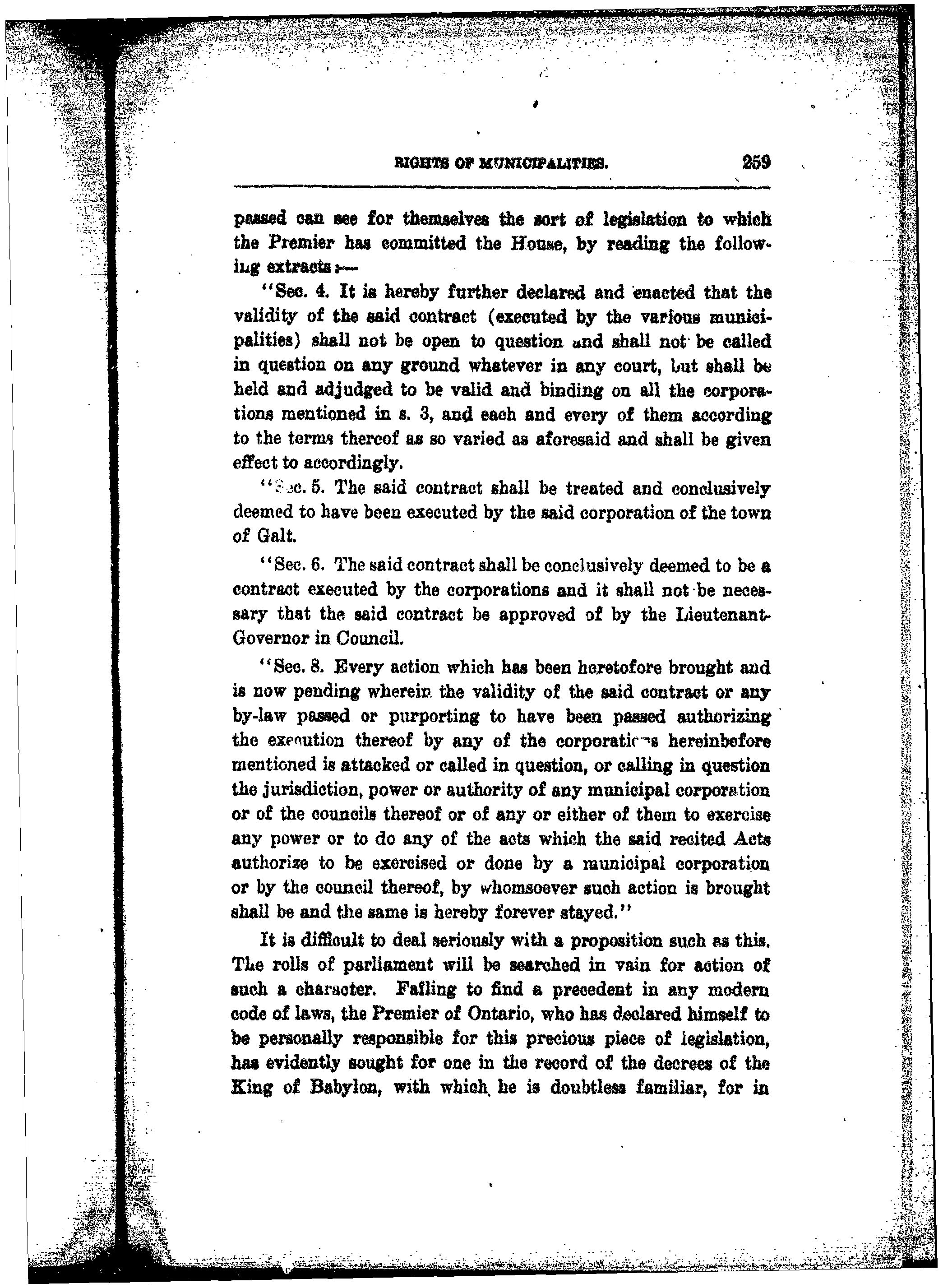 RIGHTS OF MUNICIPALITIES. 259

passed can see for themselves the sort of legislation to which the Premier has committed the House, by reading the following extracts:—

"Sec. 4. It is hereby further declared and enacted that the validity of the said contract (executed by the various municipalities) shall not be open to question and shall not be called in question on any ground whatever in any court, but shall be held and adjudged to be valid and binding on all the corporations mentioned in s. 3, and each and every of them according to the terms thereof as so varied as aforesaid and shall be given effect to accordingly.

"Sec. 5. The said contract shall be treated and conclusively deemed to have been executed by the said corporation of the town of Galt.

"Sec. 6. The said contract shall be conclusively deemed to be a contract executed by the corporations and it shall not be necessary that the said contract be approved of by the Lieutenant-Governor in Council.

"Sec. 8. Every action which has been heretofore brought and is now pending wherein the validity of the said contract or any by-law passed or purporting to have been passed authorizing the execution thereof by any of the corporations hereinbefore mentioned is attacked or called in question, or calling in question the jurisdiction, power or authority of any municipal corporation or of the councils thereof or of any or either of them to exercise any power or to do any of the acts which the said recited Acts authorize to be exercised or done by a municipal corporation or by the council thereof, by whomsoever such action is brought shall be and the same is hereby forever stayed."

It is difficult to deal seriously with a proposition such as this. The rolls of parliament will be searched in vain for action of such a character. Failing to find a precedent in any modern code of laws, the Premier of Ontario, who has declared himself to be personally responsible for this precious piece of legislation, has evidently sought for one in the record of the decrees of the King of Babylon, with which he is doubtless familiar, for in